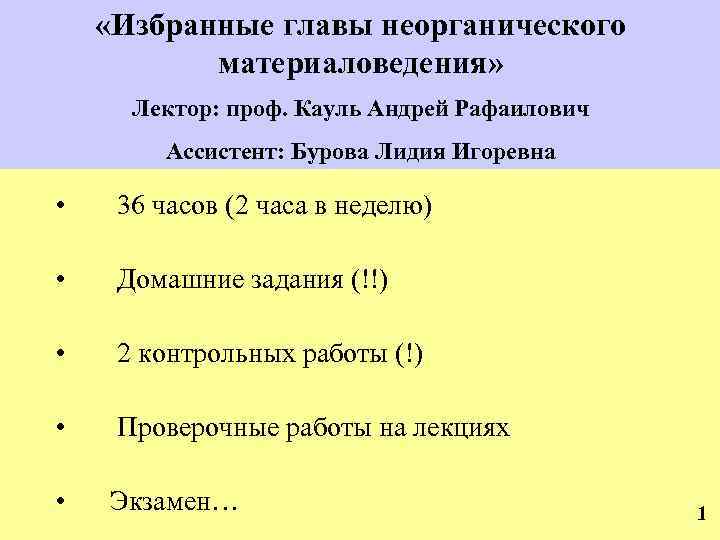 «Избранные главы неорганического материаловедения»

Лектор: проф. Кауль Андрей Рафаилович

Ассистент: Бурова Лидия Игоревна

• 36 часов (2 часа в неделю)

• Домашние задания (!!)

• 2 контрольных работы (!)

• Проверочные работы на лекциях

• Экзамен…

1